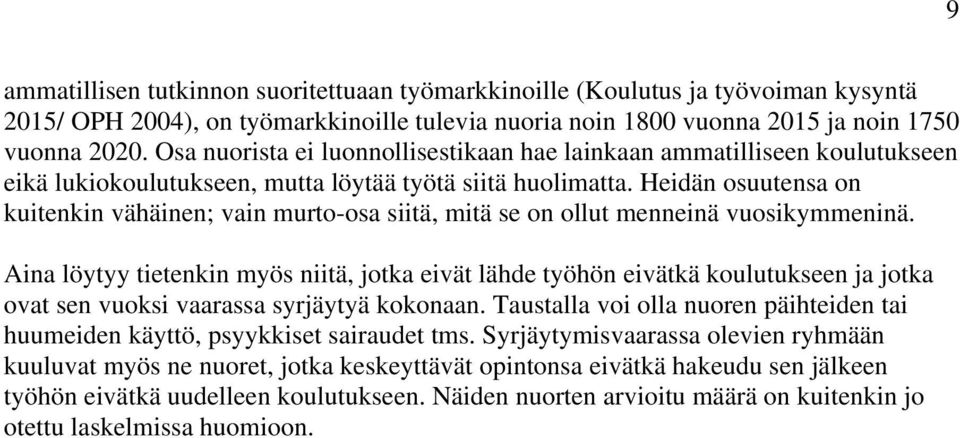 9

ammatillisen tutkinnon suoritettuaan työmarkkinoille (Koulutus ja työvoiman kysyntä 2015/ OPH 2004), on työmarkkinoille tulevia nuoria noin 1800 vuonna 2015 ja noin 1750 vuonna 2020. Osa nuorista ei luonnollisestikaan hae lainkaan ammatilliseen koulutukseen eikä lukiokoulutukseen, mutta löytää työtä siitä huolimatta. Heidän osuutensa on kuitenkin vähäinen; vain murto-osa siitä, mitä se on ollut menneinä vuosikymmeninä.

Aina löytyy tietenkin myös niitä, jotka eivät lähde työhön eivätkä koulutukseen ja jotka ovat sen vuoksi vaarassa syrjäytyä kokonaan. Taustalla voi olla nuoren päihteiden tai huumeiden käyttö, psyykkiset sairaudet tms. Syrjäytymisvaarassa olevien ryhmään kuuluvat myös ne nuoret, jotka keskeyttävät opintonsa eivätkä hakeudu sen jälkeen työhön eivätkä uudelleen koulutukseen. Näiden nuorten arvioitu määrä on kuitenkin jo otettu laskelmissa huomioon.